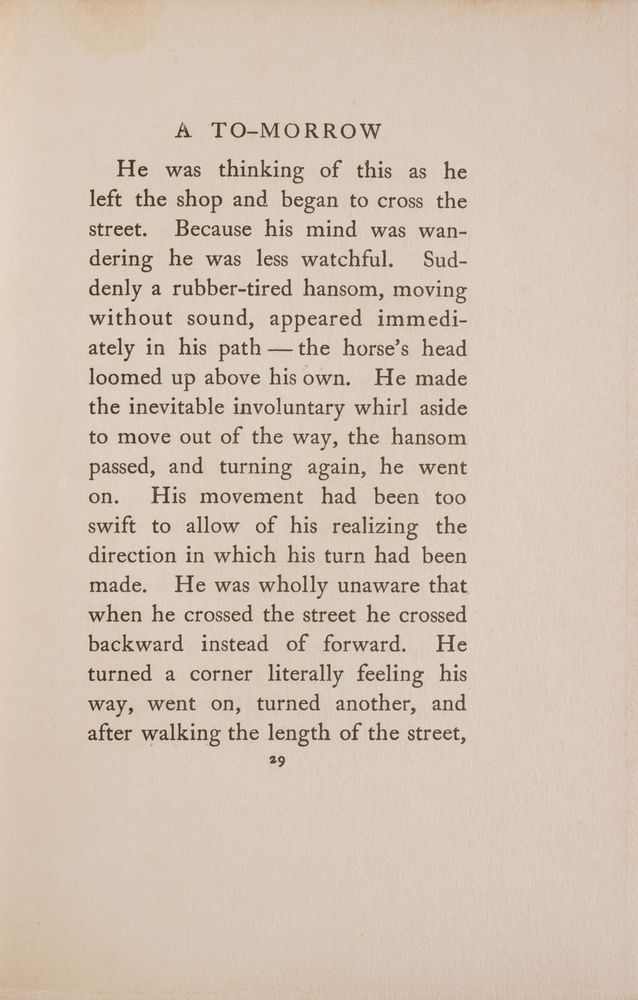 A TO-MORROW

He was thinking of this as he left the shop and began to cross the street. Because his mind was wandering he was less watchful. Suddenly a rubber-tired hansom, moving without sound, appeared immediately in his path — the horse's head loomed up above his own. He made the inevitable involuntary whirl aside to move out of the way, the hansom passed, and turning again, he went on. His movement had been too swift to allow of his realizing the direction in which his turn had been made. He was wholly unaware that when he crossed the street he crossed backward instead of forward. He turned a corner literally feeling his way, went on, turned another, and after walking the length of the street,

29